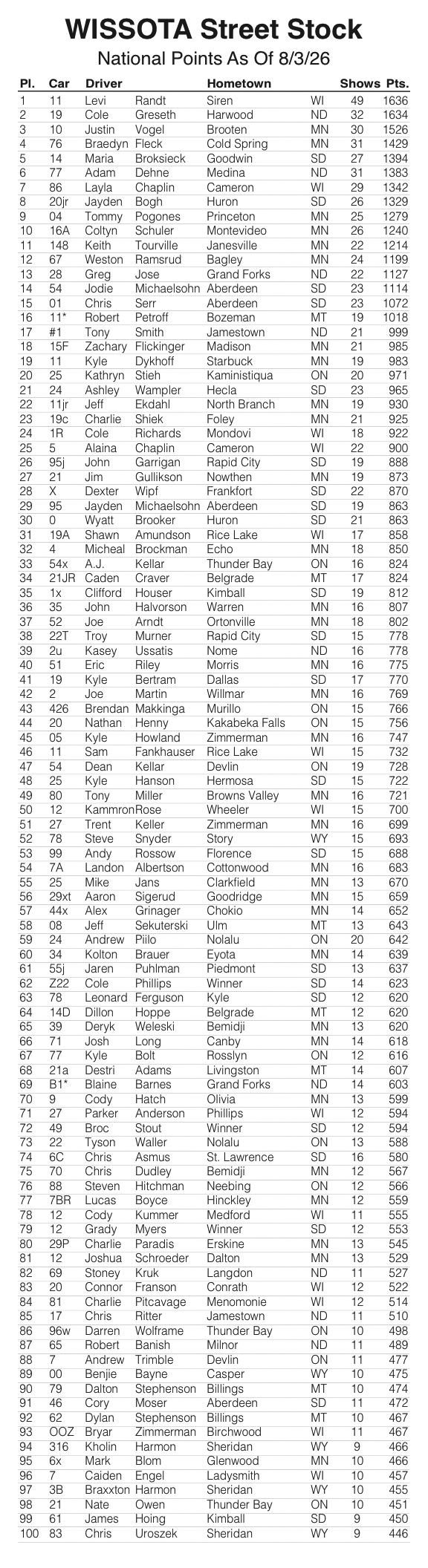 WISSOTA Street Stock
National Points As Of 8/3/26

| Pl. | Car | Driver | | Hometown | | Shows | Pts. |
|---|---|---|---|---|---|---|---|
| 1 | 11 | Levi | Randt | Siren | WI | 49 | 1636 |
| 2 | 19 | Cole | Greseth | Harwood | ND | 32 | 1634 |
| 3 | 10 | Justin | Vogel | Brooten | MN | 30 | 1526 |
| 4 | 76 | Braedyn | Fleck | Cold Spring | MN | 31 | 1429 |
| 5 | 14 | Maria | Broksieck | Goodwin | SD | 27 | 1394 |
| 6 | 77 | Adam | Dehne | Medina | ND | 31 | 1383 |
| 7 | 86 | Layla | Chaplin | Cameron | WI | 29 | 1342 |
| 8 | 20jr | Jayden | Bogh | Huron | SD | 26 | 1329 |
| 9 | 04 | Tommy | Pogones | Princeton | MN | 25 | 1279 |
| 10 | 16A | Coltyn | Schuler | Montevideo | MN | 26 | 1240 |
| 11 | 148 | Keith | Tourville | Janesville | MN | 22 | 1214 |
| 12 | 67 | Weston | Ramsrud | Bagley | MN | 24 | 1199 |
| 13 | 28 | Greg | Jose | Grand Forks | ND | 22 | 1127 |
| 14 | 54 | Jodie | Michaelsohn | Aberdeen | SD | 23 | 1114 |
| 15 | 01 | Chris | Serr | Aberdeen | SD | 23 | 1072 |
| 16 | 11* | Robert | Petroff | Bozeman | MT | 19 | 1018 |
| 17 | #1 | Tony | Smith | Jamestown | ND | 21 | 999 |
| 18 | 15F | Zachary | Flickinger | Madison | MN | 21 | 985 |
| 19 | 11 | Kyle | Dykhoff | Starbuck | MN | 19 | 983 |
| 20 | 25 | Kathryn | Stieh | Kaministiqua | ON | 20 | 971 |
| 21 | 24 | Ashley | Wampler | Hecla | SD | 23 | 965 |
| 22 | 11jr | Jeff | Ekdahl | North Branch | MN | 19 | 930 |
| 23 | 19c | Charlie | Shiek | Foley | MN | 21 | 925 |
| 24 | 1R | Cole | Richards | Mondovi | WI | 18 | 922 |
| 25 | 5 | Alaina | Chaplin | Cameron | WI | 22 | 900 |
| 26 | 95j | John | Garrigan | Rapid City | SD | 19 | 888 |
| 27 | 21 | Jim | Gullikson | Nowthen | MN | 19 | 873 |
| 28 | X | Dexter | Wipf | Frankfort | SD | 22 | 870 |
| 29 | 95 | Jayden | Michaelsohn | Aberdeen | SD | 19 | 863 |
| 30 | 0 | Wyatt | Brooker | Huron | SD | 21 | 863 |
| 31 | 19A | Shawn | Amundson | Rice Lake | WI | 17 | 858 |
| 32 | 4 | Micheal | Brockman | Echo | MN | 18 | 850 |
| 33 | 54x | A.J. | Kellar | Thunder Bay | ON | 16 | 824 |
| 34 | 21JR | Caden | Craver | Belgrade | MT | 17 | 824 |
| 35 | 1x | Clifford | Houser | Kimball | SD | 19 | 812 |
| 36 | 35 | John | Halvorson | Warren | MN | 16 | 807 |
| 37 | 52 | Joe | Arndt | Ortonville | MN | 18 | 802 |
| 38 | 22T | Troy | Murner | Rapid City | SD | 15 | 778 |
| 39 | 2u | Kasey | Ussatis | Nome | ND | 16 | 778 |
| 40 | 51 | Eric | Riley | Morris | MN | 16 | 775 |
| 41 | 19 | Kyle | Bertram | Dallas | SD | 17 | 770 |
| 42 | 2 | Joe | Martin | Willmar | MN | 16 | 769 |
| 43 | 426 | Brendan | Makkinga | Murillo | ON | 15 | 766 |
| 44 | 20 | Nathan | Henny | Kakabeka Falls | ON | 15 | 756 |
| 45 | 05 | Kyle | Howland | Zimmerman | MN | 16 | 747 |
| 46 | 11 | Sam | Fankhauser | Rice Lake | WI | 15 | 732 |
| 47 | 54 | Dean | Kellar | Devlin | ON | 19 | 728 |
| 48 | 25 | Kyle | Hanson | Hermosa | SD | 15 | 722 |
| 49 | 80 | Tony | Miller | Browns Valley | MN | 16 | 721 |
| 50 | 12 | Kammron | Rose | Wheeler | WI | 15 | 700 |
| 51 | 27 | Trent | Keller | Zimmerman | MN | 16 | 699 |
| 52 | 78 | Steve | Snyder | Story | WY | 15 | 693 |
| 53 | 99 | Andy | Rossow | Florence | SD | 15 | 688 |
| 54 | 7A | Landon | Albertson | Cottonwood | MN | 16 | 683 |
| 55 | 25 | Mike | Jans | Clarkfield | MN | 13 | 670 |
| 56 | 29xt | Aaron | Sigerud | Goodridge | MN | 15 | 659 |
| 57 | 44x | Alex | Grinager | Chokio | MN | 14 | 652 |
| 58 | 08 | Jeff | Sekuterski | Ulm | MT | 13 | 643 |
| 59 | 24 | Andrew | Piilo | Nolalu | ON | 20 | 642 |
| 60 | 34 | Kolton | Brauer | Eyota | MN | 14 | 639 |
| 61 | 55j | Jaren | Puhlman | Piedmont | SD | 13 | 637 |
| 62 | Z22 | Cole | Phillips | Winner | SD | 14 | 623 |
| 63 | 78 | Leonard | Ferguson | Kyle | SD | 12 | 620 |
| 64 | 14D | Dillon | Hoppe | Belgrade | MT | 12 | 620 |
| 65 | 39 | Deryk | Weleski | Bemidji | MN | 13 | 620 |
| 66 | 71 | Josh | Long | Canby | MN | 14 | 618 |
| 67 | 77 | Kyle | Bolt | Rosslyn | ON | 12 | 616 |
| 68 | 21a | Destri | Adams | Livingston | MT | 14 | 607 |
| 69 | B1* | Blaine | Barnes | Grand Forks | ND | 14 | 603 |
| 70 | 9 | Cody | Hatch | Olivia | MN | 13 | 599 |
| 71 | 27 | Parker | Anderson | Phillips | WI | 12 | 594 |
| 72 | 49 | Broc | Stout | Winner | SD | 12 | 594 |
| 73 | 22 | Tyson | Waller | Nolalu | ON | 13 | 588 |
| 74 | 6C | Chris | Asmus | St. Lawrence | SD | 16 | 580 |
| 75 | 70 | Chris | Dudley | Bemidji | MN | 12 | 567 |
| 76 | 88 | Steven | Hitchman | Neebing | ON | 12 | 566 |
| 77 | 7BR | Lucas | Boyce | Hinckley | MN | 12 | 559 |
| 78 | 12 | Cody | Kummer | Medford | WI | 11 | 555 |
| 79 | 12 | Grady | Myers | Winner | SD | 12 | 553 |
| 80 | 29P | Charlie | Paradis | Erskine | MN | 13 | 545 |
| 81 | 12 | Joshua | Schroeder | Dalton | MN | 13 | 529 |
| 82 | 69 | Stoney | Kruk | Langdon | ND | 11 | 527 |
| 83 | 20 | Connor | Franson | Conrath | WI | 12 | 522 |
| 84 | 81 | Charlie | Pitcavage | Menomonie | WI | 12 | 514 |
| 85 | 17 | Chris | Ritter | Jamestown | ND | 11 | 510 |
| 86 | 96w | Darren | Wolframe | Thunder Bay | ON | 10 | 498 |
| 87 | 65 | Robert | Banish | Milnor | ND | 11 | 489 |
| 88 | 7 | Andrew | Trimble | Devlin | ON | 11 | 477 |
| 89 | 00 | Benjie | Bayne | Casper | WY | 10 | 475 |
| 90 | 79 | Dalton | Stephenson | Billings | MT | 10 | 474 |
| 91 | 46 | Cory | Moser | Aberdeen | SD | 11 | 472 |
| 92 | 62 | Dylan | Stephenson | Billings | MT | 10 | 467 |
| 93 | OOZ | Bryar | Zimmerman | Birchwood | WI | 11 | 467 |
| 94 | 316 | Kholin | Harmon | Sheridan | WY | 9 | 466 |
| 95 | 6x | Mark | Blom | Glenwood | MN | 10 | 466 |
| 96 | 7 | Caiden | Engel | Ladysmith | WI | 10 | 457 |
| 97 | 3B | Braxxton | Harmon | Sheridan | WY | 10 | 455 |
| 98 | 21 | Nate | Owen | Thunder Bay | ON | 10 | 451 |
| 99 | 61 | James | Hoing | Kimball | SD | 9 | 450 |
| 100 | 83 | Chris | Uroszek | Sheridan | WY | 9 | 446 |